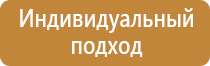 Индивидуальный подход